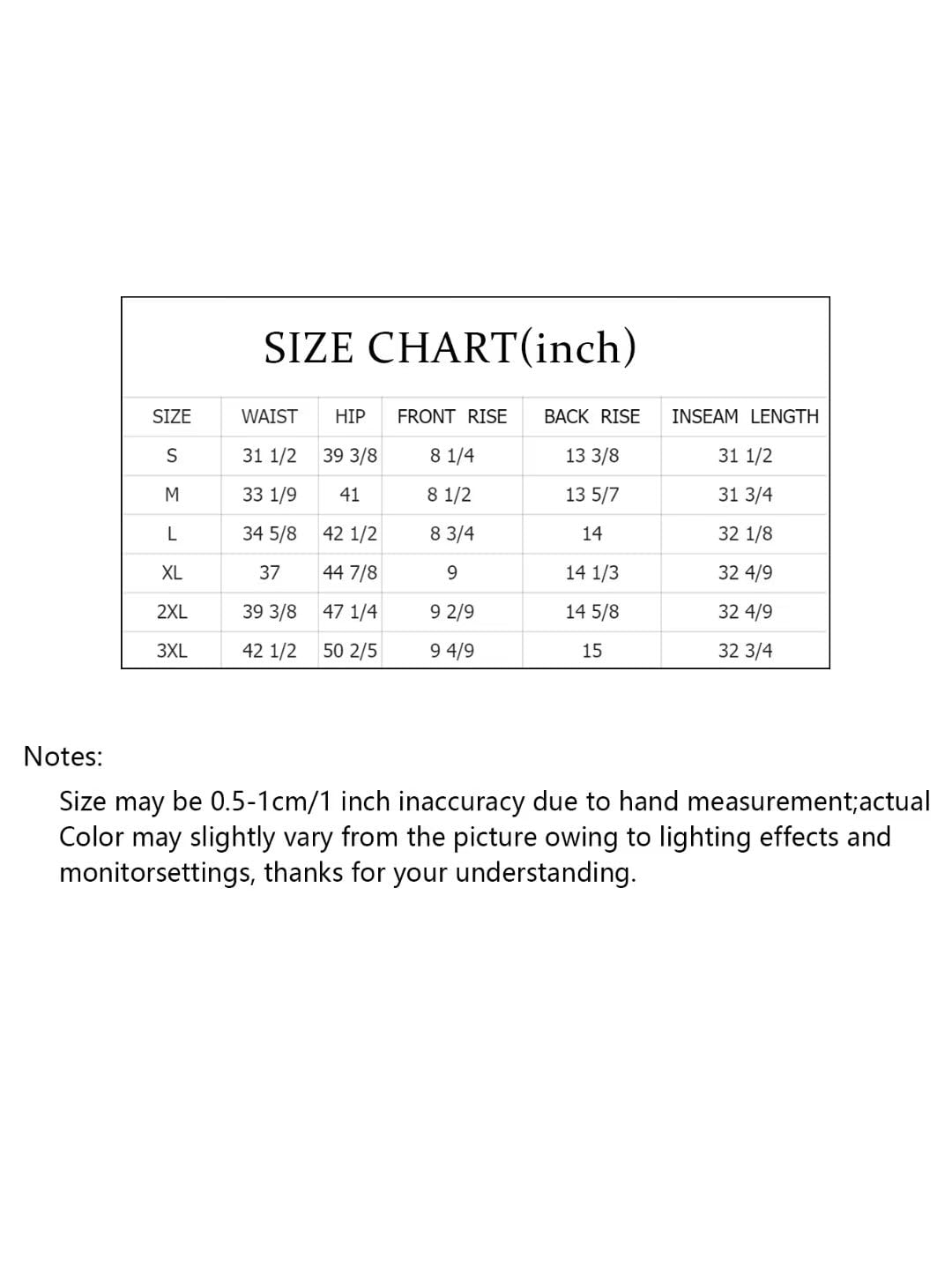 SIZE CHART(inch)

| SIZE | WAIST | HIP | FRONT RISE | BACK RISE | INSEAM LENGTH |
|---|---|---|---|---|---|
| S | 31 1/2 | 39 3/8 | 8 1/4 | 13 3/8 | 31 1/2 |
| M | 33 1/9 | 41 | 8 1/2 | 13 5/7 | 31 3/4 |
| L | 34 5/8 | 42 1/2 | 8 3/4 | 14 | 32 1/8 |
| XL | 37 | 44 7/8 | 9 | 14 1/3 | 32 4/9 |
| 2XL | 39 3/8 | 47 1/4 | 9 2/9 | 14 5/8 | 32 4/9 |
| 3XL | 42 1/2 | 50 2/5 | 9 4/9 | 15 | 32 3/4 |

Notes:

Size may be 0.5-1cm/1 inch inaccuracy due to hand measurement;actual Color may slightly vary from the picture owing to lighting effects and monitorsettings, thanks for your understanding.